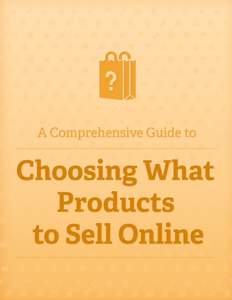 ?

A Comprehensive Guide to

Choosing What Products to Sell Online